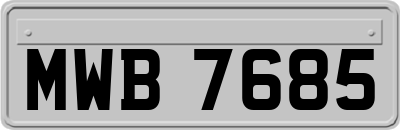 MWB 7685